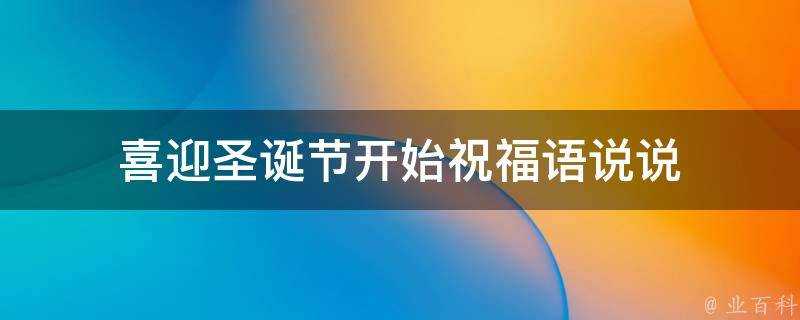 喜迎圣诞节开始祝福语说说

@ 业百科